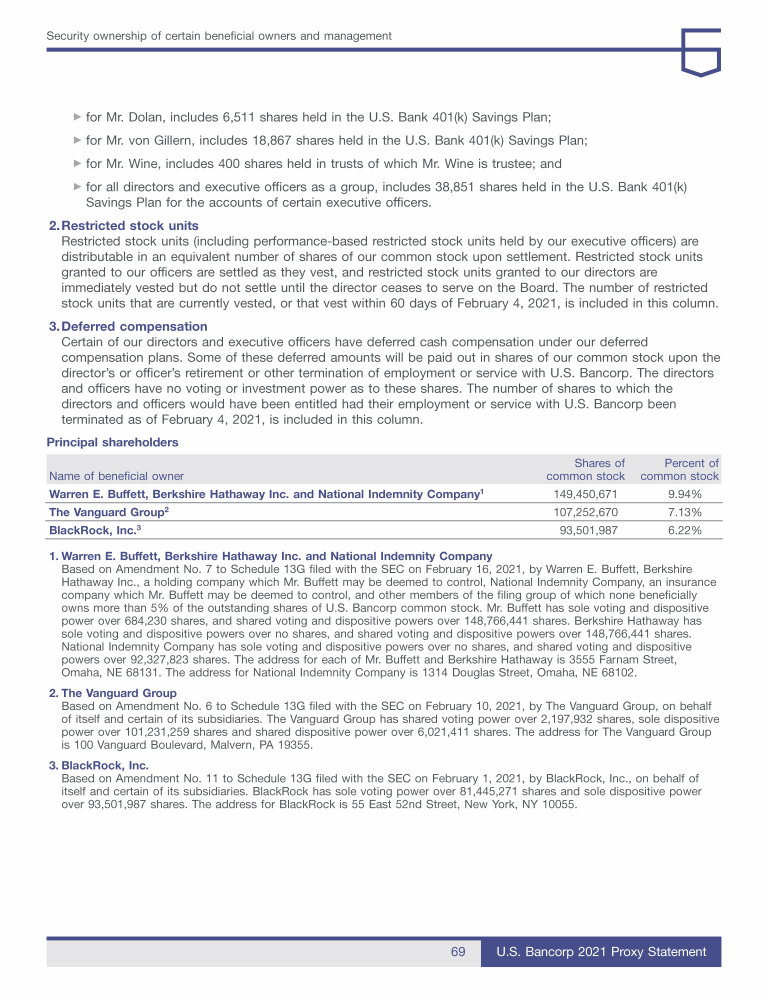 Security ownership of certain beneficial owners and management

▶ for Mr. Dolan, includes 6,511 shares held in the U.S. Bank 401(k) Savings Plan;

▶ for Mr. von Gillern, includes 18,867 shares held in the U.S. Bank 401(k) Savings Plan;

▶ for Mr. Wine, includes 400 shares held in trusts of which Mr. Wine is trustee; and

▶ for all directors and executive officers as a group, includes 38,851 shares held in the U.S. Bank 401(k) Savings Plan for the accounts of certain executive officers.

2. Restricted stock units
Restricted stock units (including performance-based restricted stock units held by our executive officers) are distributable in an equivalent number of shares of our common stock upon settlement. Restricted stock units granted to our officers are settled as they vest, and restricted stock units granted to our directors are immediately vested but do not settle until the director ceases to serve on the Board. The number of restricted stock units that are currently vested, or that vest within 60 days of February 4, 2021, is included in this column.

3. Deferred compensation
Certain of our directors and executive officers have deferred cash compensation under our deferred compensation plans. Some of these deferred amounts will be paid out in shares of our common stock upon the director's or officer's retirement or other termination of employment or service with U.S. Bancorp. The directors and officers have no voting or investment power as to these shares. The number of shares to which the directors and officers would have been entitled had their employment or service with U.S. Bancorp been terminated as of February 4, 2021, is included in this column.

Principal shareholders

| Name of beneficial owner | Shares of common stock | Percent of common stock |
|---|---|---|
| Warren E. Buffett, Berkshire Hathaway Inc. and National Indemnity Company$^1$ | 149,450,671 | 9.94% |
| The Vanguard Group$^2$ | 107,252,670 | 7.13% |
| BlackRock, Inc.$^3$ | 93,501,987 | 6.22% |

1. Warren E. Buffett, Berkshire Hathaway Inc. and National Indemnity Company
Based on Amendment No. 7 to Schedule 13G filed with the SEC on February 16, 2021, by Warren E. Buffett, Berkshire Hathaway Inc., a holding company which Mr. Buffett may be deemed to control, National Indemnity Company, an insurance company which Mr. Buffett may be deemed to control, and other members of the filing group of which none beneficially owns more than 5% of the outstanding shares of U.S. Bancorp common stock. Mr. Buffett has sole voting and dispositive power over 684,230 shares, and shared voting and dispositive powers over 148,766,441 shares. Berkshire Hathaway has sole voting and dispositive powers over no shares, and shared voting and dispositive powers over 148,766,441 shares. National Indemnity Company has sole voting and dispositive powers over no shares, and shared voting and dispositive powers over 92,327,823 shares. The address for each of Mr. Buffett and Berkshire Hathaway is 3555 Farnam Street, Omaha, NE 68131. The address for National Indemnity Company is 1314 Douglas Street, Omaha, NE 68102.

2. The Vanguard Group
Based on Amendment No. 6 to Schedule 13G filed with the SEC on February 10, 2021, by The Vanguard Group, on behalf of itself and certain of its subsidiaries. The Vanguard Group has shared voting power over 2,197,932 shares, sole dispositive power over 101,231,259 shares and shared dispositive power over 6,021,411 shares. The address for The Vanguard Group is 100 Vanguard Boulevard, Malvern, PA 19355.

3. BlackRock, Inc.
Based on Amendment No. 11 to Schedule 13G filed with the SEC on February 1, 2021, by BlackRock, Inc., on behalf of itself and certain of its subsidiaries. BlackRock has sole voting power over 81,445,271 shares and sole dispositive power over 93,501,987 shares. The address for BlackRock is 55 East 52nd Street, New York, NY 10055.

69 U.S. Bancorp 2021 Proxy Statement